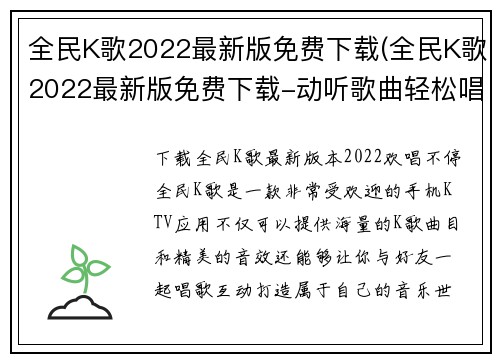 全民K歌2022最新版免费下载(全民K歌2022最新版免费下载–动听歌曲轻松唱

下载全民K歌最新版本2022欢唱不停全民K歌是一款非常受欢迎的手机KTV应用不仅可以提供海量的K歌曲目和精美的音效还能够让你与好友一起唱歌互动打造属于自己的音乐世